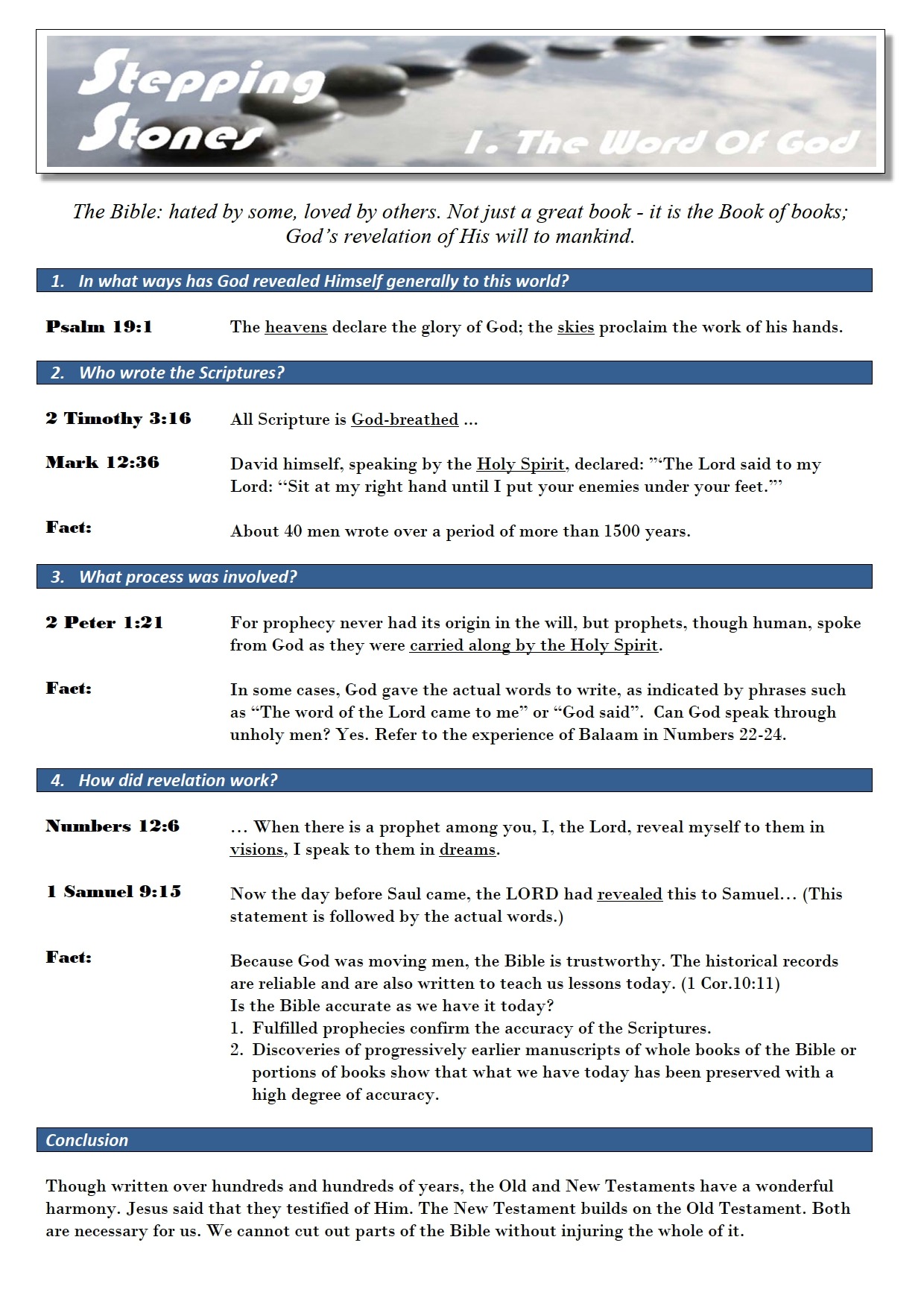 Stepping Stones

1. The Word Of God

The Bible: hated by some, loved by others. Not just a great book - it is the Book of books; God's revelation of His will to mankind.

1. In what ways has God revealed Himself generally to this world?

Psalm 19:1 The heavens declare the glory of God; the skies proclaim the work of his hands.

2. Who wrote the Scriptures?

2 Timothy 3:16 All Scripture is God-breathed …

Mark 12:36 David himself, speaking by the Holy Spirit, declared: "'The Lord said to my Lord: "Sit at my right hand until I put your enemies under your feet."'

Fact: About 40 men wrote over a period of more than 1500 years.

3. What process was involved?

2 Peter 1:21 For prophecy never had its origin in the will, but prophets, though human, spoke from God as they were carried along by the Holy Spirit.

Fact: In some cases, God gave the actual words to write, as indicated by phrases such as "The word of the Lord came to me" or "God said". Can God speak through unholy men? Yes. Refer to the experience of Balaam in Numbers 22-24.

4. How did revelation work?

Numbers 12:6 … When there is a prophet among you, I, the Lord, reveal myself to them in visions, I speak to them in dreams.

1 Samuel 9:15 Now the day before Saul came, the LORD had revealed this to Samuel… (This statement is followed by the actual words.)

Fact: Because God was moving men, the Bible is trustworthy. The historical records are reliable and are also written to teach us lessons today. (1 Cor.10:11)
Is the Bible accurate as we have it today?
1. Fulfilled prophecies confirm the accuracy of the Scriptures.
2. Discoveries of progressively earlier manuscripts of whole books of the Bible or portions of books show that what we have today has been preserved with a high degree of accuracy.

Conclusion

Though written over hundreds and hundreds of years, the Old and New Testaments have a wonderful harmony. Jesus said that they testified of Him. The New Testament builds on the Old Testament. Both are necessary for us. We cannot cut out parts of the Bible without injuring the whole of it.